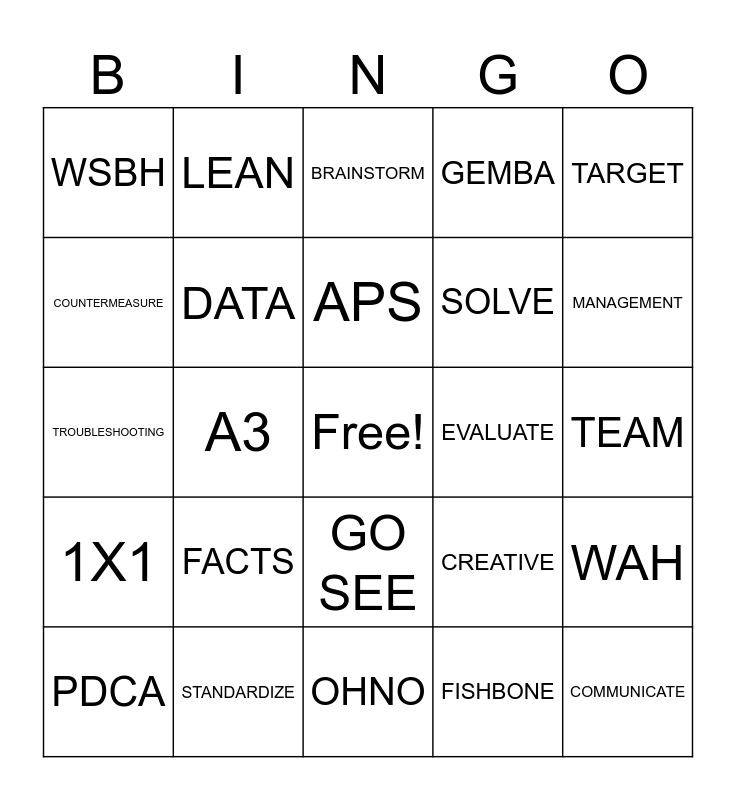 | B | I | N | G | O |
|---|---|---|---|---|
| WSBH | LEAN | BRAINSTORM | GEMBA | TARGET |
| COUNTERMEASURE | DATA | APS | SOLVE | MANAGEMENT |
| TROUBLESHOOTING | A3 | Free! | EVALUATE | TEAM |
| 1X1 | FACTS | GO SEE | CREATIVE | WAH |
| PDCA | STANDARDIZE | OHNO | FISHBONE | COMMUNICATE |